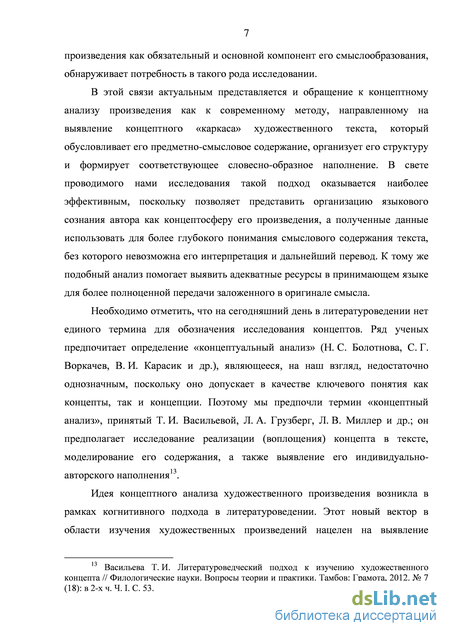 7

произведения как обязательный и основной компонент его смыслообразования, обнаруживает потребность в такого рода исследовании.

В этой связи актуальным представляется и обращение к концептному анализу произведения как к современному методу, направленному на выявление концептного «каркаса» художественного текста, который обусловливает его предметно-смысловое содержание, организует его структуру и формирует соответствующее словесно-образное наполнение. В свете проводимого нами исследования такой подход оказывается наиболее эффективным, поскольку позволяет представить организацию языкового сознания автора как концептосферу его произведения, а полученные данные использовать для более глубокого понимания смыслового содержания текста, без которого невозможна его интерпретация и дальнейший перевод. К тому же подобный анализ помогает выявить адекватные ресурсы в принимающем языке для более полноценной передачи заложенного в оригинале смысла.

Необходимо отметить, что на сегодняшний день в литературоведении нет единого термина для обозначения исследования концептов. Ряд ученых предпочитает определение «концептуальный анализ» (Н. С. Болотнова, С. Г. Воркачев, В. И. Карасик и др.), являющееся, на наш взгляд, недостаточно однозначным, поскольку оно допускает в качестве ключевого понятия как концепты, так и концепции. Поэтому мы предпочли термин «концептный анализ», принятый Т. И. Васильевой, Л. А. Грузберг, Л. В. Миллер и др.; он предполагает исследование реализации (воплощения) концепта в тексте, моделирование его содержания, а также выявление его индивидуально-авторского наполнения$^{13}$.

Идея концептного анализа художественного произведения возникла в рамках когнитивного подхода в литературоведении. Этот новый вектор в области изучения художественных произведений нацелен на выявление

$^{13}$ Васильева Т. И. Литературоведческий подход к изучению художественного концепта // Филологические науки. Вопросы теории и практики. Тамбов: Грамота, 2012. № 7 (18): в 2-х ч. Ч. I. С. 53.

dsLib.net
библиотека диссертаций